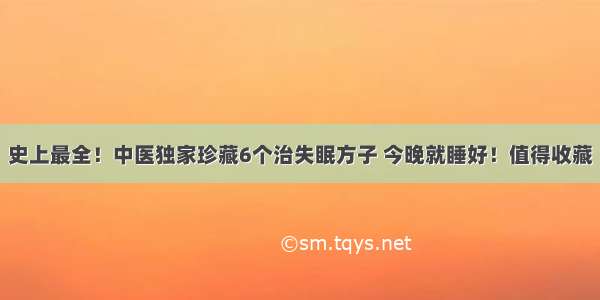 史上最全！中医独家珍藏6个治失眠方子 今晚就睡好！值得收藏

©sm.tqys.net